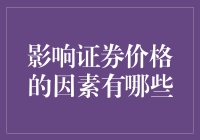 影响证券价格的因素有哪些